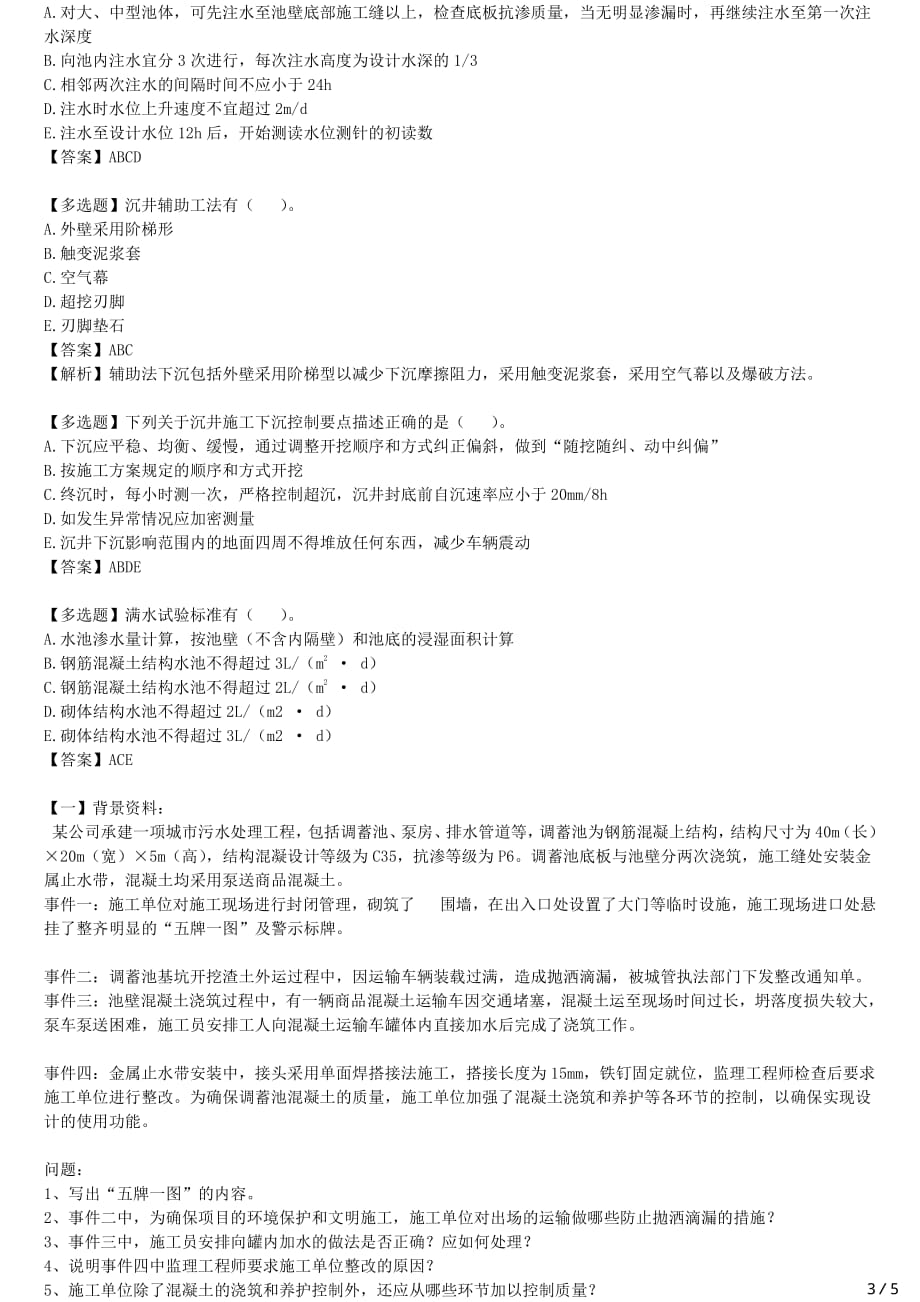 A.对大、中型池体，可先注水至池壁底部施工缝以上，检查底板抗渗质量，当无明显渗漏时，再继续注水至第一次注水深度
B.向池内注水宜分 3 次进行，每次注水高度为设计水深的 1/3
C.相邻两次注水的间隔时间不应小于 24h
D.注水时水位上升速度不宜超过 2m/d
E.注水至设计水位 12h 后，开始测读水位测针的初读数
【答案】ABCD

【多选题】沉井辅助工法有（　　）。
A.外壁采用阶梯形
B.触变泥浆套
C.空气幕
D.超挖刃脚
E.刃脚垫石
【答案】ABC
【解析】辅助法下沉包括外壁采用阶梯型以减少下沉摩擦阻力，采用触变泥浆套，采用空气幕以及爆破方法。

【多选题】下列关于沉井施工下沉控制要点描述正确的是（　　）。
A.下沉应平稳、均衡、缓慢，通过调整开挖顺序和方式纠正偏斜，做到“随挖随纠、动中纠偏”
B.按施工方案规定的顺序和方式开挖
C.终沉时，每小时测一次，严格控制超沉，沉井封底前自沉速率应小于 20mm/8h
D.如发生异常情况应加密测量
E.沉井下沉影响范围内的地面四周不得堆放任何东西，减少车辆震动
【答案】ABDE

【多选题】满水试验标准有（　　）。
A.水池渗水量计算，按池壁（不含内隔壁）和池底的浸湿面积计算
B.钢筋混凝土结构水池不得超过 3L/（$m^2$ • d）
C.钢筋混凝土结构水池不得超过 2L/（$m^2$ • d）
D.砌体结构水池不得超过 2L/（m2 • d）
E.砌体结构水池不得超过 3L/（m2 • d）
【答案】ACE

【一】背景资料：
某公司承建一项城市污水处理工程，包括调蓄池、泵房、排水管道等，调蓄池为钢筋混凝上结构，结构尺寸为 40m（长）×20m（宽）×5m（高），结构混凝设计等级为 C35，抗渗等级为 P6。调蓄池底板与池壁分两次浇筑，施工缝处安装金属止水带，混凝土均采用泵送商品混凝土。
事件一：施工单位对施工现场进行封闭管理，砌筑了　　围墙，在出入口处设置了大门等临时设施，施工现场进口处悬挂了整齐明显的“五牌一图”及警示标牌。

事件二：调蓄池基坑开挖渣土外运过程中，因运输车辆装载过满，造成抛洒滴漏，被城管执法部门下发整改通知单。
事件三：池壁混凝土浇筑过程中，有一辆商品混凝土运输车因交通堵塞，混凝土运至现场时间过长，坍落度损失较大，泵车泵送困难，施工员安排工人向混凝土运输车罐体内直接加水后完成了浇筑工作。

事件四：金属止水带安装中，接头采用单面焊搭接法施工，搭接长度为 15mm，铁钉固定就位，监理工程师检查后要求施工单位进行整改。为确保调蓄池混凝土的质量，施工单位加强了混凝土浇筑和养护等各环节的控制，以确保实现设计的使用功能。

问题：
1、写出“五牌一图”的内容。
2、事件二中，为确保项目的环境保护和文明施工，施工单位对出场的运输做哪些防止抛洒滴漏的措施？
3、事件三中，施工员安排向罐内加水的做法是否正确？应如何处理？
4、说明事件四中监理工程师要求施工单位整改的原因？
5、施工单位除了混凝土的浇筑和养护控制外，还应从哪些环节加以控制质量？
3 / 5